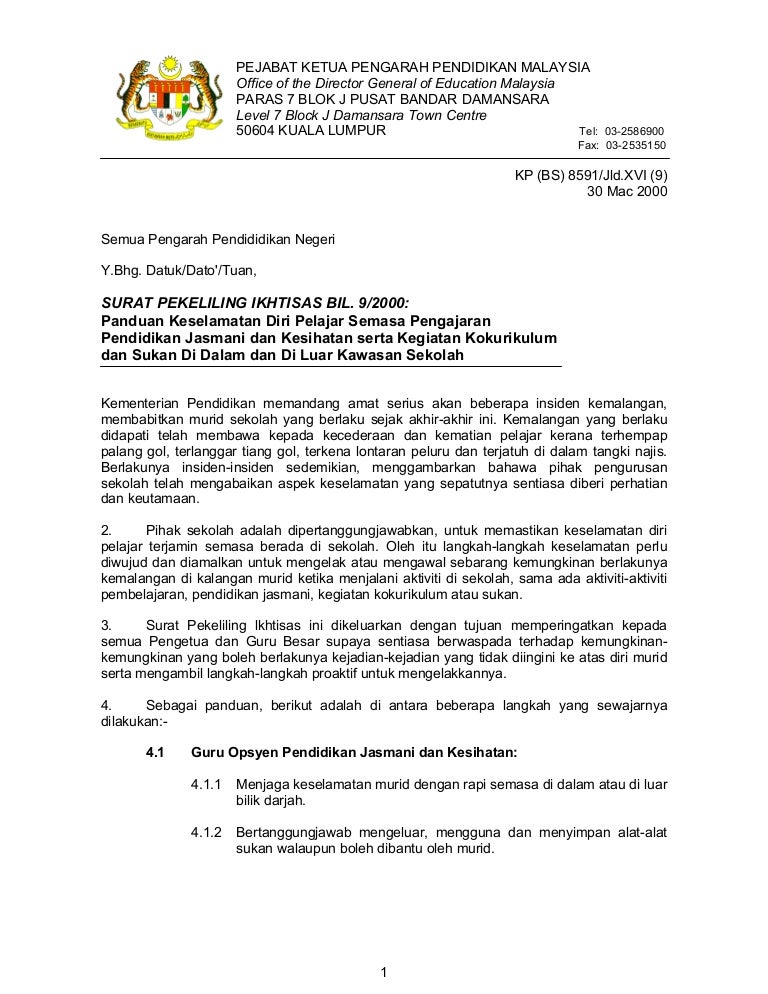 PEJABAT KETUA PENGARAH PENDIDIKAN MALAYSIA
Office of the Director General of Education Malaysia
PARAS 7 BLOK J PUSAT BANDAR DAMANSARA
Level 7 Block J Damansara Town Centre
50604 KUALA LUMPUR

Tel: 03-2586900
Fax: 03-2535150

KP (BS) 8591/Jld.XVI (9)
30 Mac 2000

Semua Pengarah Pendididikan Negeri

Y.Bhg. Datuk/Dato'/Tuan,

SURAT PEKELILING IKHTISAS BIL. 9/2000:
Panduan Keselamatan Diri Pelajar Semasa Pengajaran Pendidikan Jasmani dan Kesihatan serta Kegiatan Kokurikulum dan Sukan Di Dalam dan Di Luar Kawasan Sekolah

Kementerian Pendidikan memandang amat serius akan beberapa insiden kemalangan, membabitkan murid sekolah yang berlaku sejak akhir-akhir ini. Kemalangan yang berlaku didapati telah membawa kepada kecederaan dan kematian pelajar kerana terhempap palang gol, terlanggar tiang gol, terkena lontaran peluru dan terjatuh di dalam tangki najis. Berlakunya insiden-insiden sedemikian, menggambarkan bahawa pihak pengurusan sekolah telah mengabaikan aspek keselamatan yang sepatutnya sentiasa diberi perhatian dan keutamaan.

2. Pihak sekolah adalah dipertanggungjawabkan, untuk memastikan keselamatan diri pelajar terjamin semasa berada di sekolah. Oleh itu langkah-langkah keselamatan perlu diwujud dan diamalkan untuk mengelak atau mengawal sebarang kemungkinan berlakunya kemalangan di kalangan murid ketika menjalani aktiviti di sekolah, sama ada aktiviti-aktiviti pembelajaran, pendidikan jasmani, kegiatan kokurikulum atau sukan.

3. Surat Pekeliling Ikhtisas ini dikeluarkan dengan tujuan memperingatkan kepada semua Pengetua dan Guru Besar supaya sentiasa berwaspada terhadap kemungkinan-kemungkinan yang boleh berlakunya kejadian-kejadian yang tidak diingini ke atas diri murid serta mengambil langkah-langkah proaktif untuk mengelakkannya.

4. Sebagai panduan, berikut adalah di antara beberapa langkah yang sewajarnya dilakukan:-

4.1 Guru Opsyen Pendidikan Jasmani dan Kesihatan:

4.1.1 Menjaga keselamatan murid dengan rapi semasa di dalam atau di luar bilik darjah.

4.1.2 Bertanggungjawab mengeluar, mengguna dan menyimpan alat-alat sukan walaupun boleh dibantu oleh murid.

1